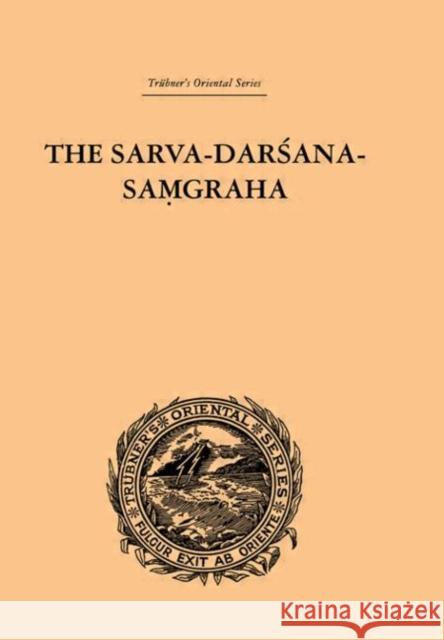 Trübner's Oriental Series

THE SARVA-DARŚANA-SAṂGRAHA

TRÜBNER'S ORIENTAL SERIES

FULGUR EXIT AB ORIENTE